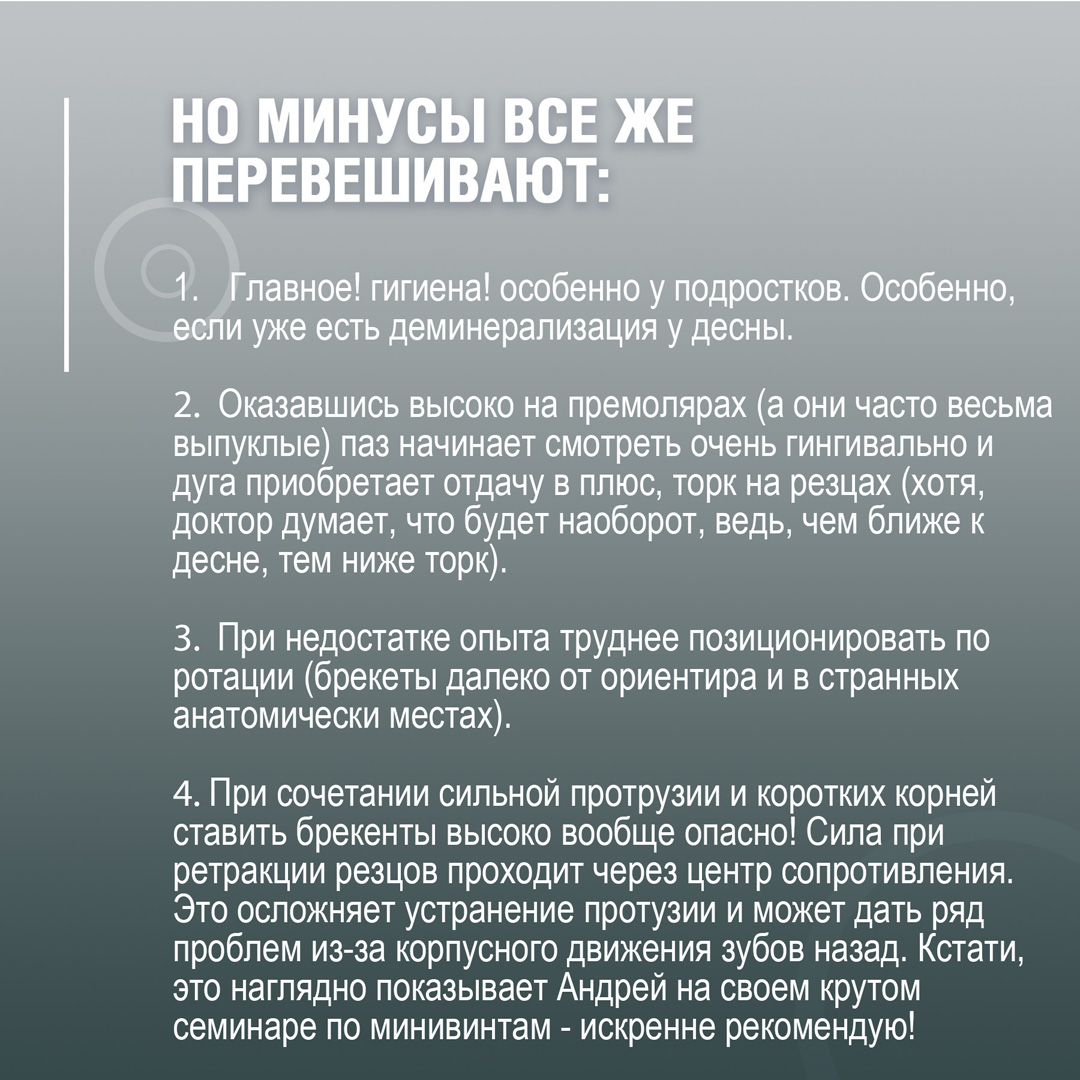 НО МИНУСЫ ВСЕ ЖЕ ПЕРЕВЕШИВАЮТ:

1. Главное! гигиена! особенно у подростков. Особенно, если уже есть деминерализация у десны.

2. Оказавшись высоко на премолярах (а они часто весьма выпуклые) паз начинает смотреть очень гингивально и дуга приобретает отдачу в плюс, торк на резцах (хотя, доктор думает, что будет наоборот, ведь, чем ближе к десне, тем ниже торк).

3. При недостатке опыта труднее позиционировать по ротации (брекеты далеко от ориентира и в странных анатомически местах).

4. При сочетании сильной протрузии и коротких корней ставить брекенты высоко вообще опасно! Сила при ретракции резцов проходит через центр сопротивления. Это осложняет устранение протузии и может дать ряд проблем из-за корпусного движения зубов назад. Кстати, это наглядно показывает Андрей на своем крутом семинаре по минивинтам - искренне рекомендую!